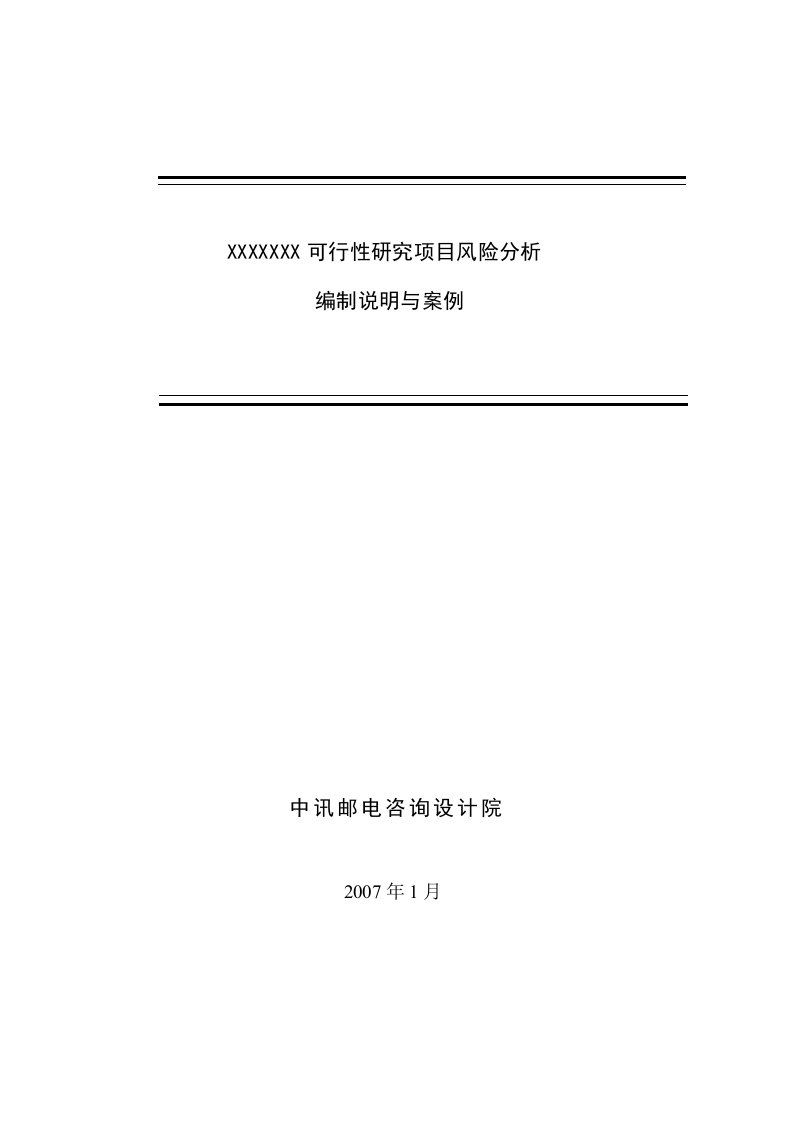 XXXXXXX 可行性研究项目风险分析

编制说明与案例

中讯邮电咨询设计院

2007 年 1 月